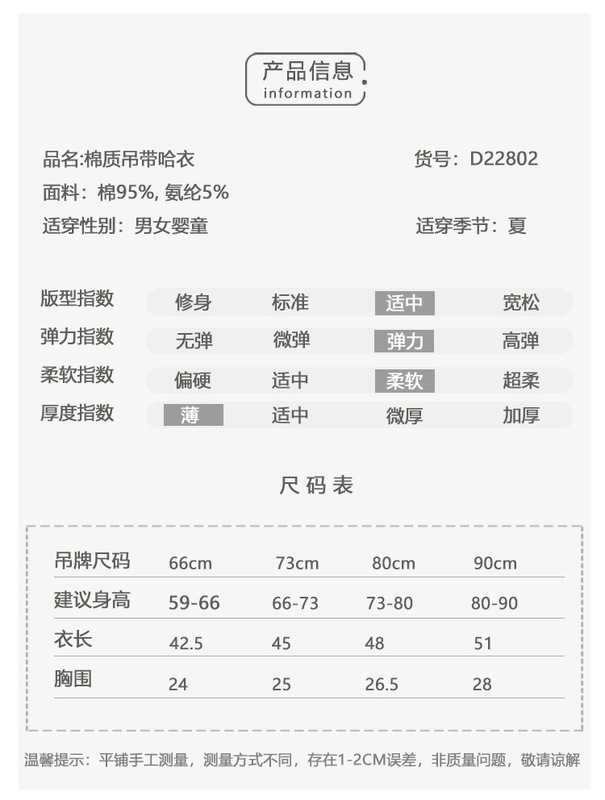 产品信息
information

品名:棉质吊带哈衣
货号：D22802
面料：棉95%, 氨纶5%
适穿性别：男女婴童
适穿季节：夏

| 版型指数 | 修身 | 标准 | 适中 | 宽松 |
|---|---|---|---|---|
| 弹力指数 | 无弹 | 微弹 | 弹力 | 高弹 |
| 柔软指数 | 偏硬 | 适中 | 柔软 | 超柔 |
| 厚度指数 | 薄 | 适中 | 微厚 | 加厚 |

尺码表

| 吊牌尺码 | 66cm | 73cm | 80cm | 90cm |
|---|---|---|---|---|
| 建议身高 | 59-66 | 66-73 | 73-80 | 80-90 |
| 衣长 | 42.5 | 45 | 48 | 51 |
| 胸围 | 24 | 25 | 26.5 | 28 |

温馨提示：平铺手工测量，测量方式不同，存在1-2CM误差，非质量问题，敬请谅解